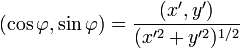 $(\cos\varphi, \sin\varphi) = \frac{(x', y')}{(x'^2 + y'^2)^{1/2}}$